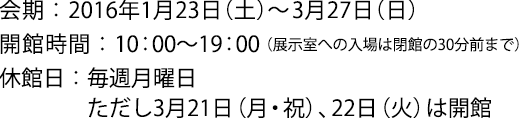 会期：2016年1月23日（土）～3月27日（日）
開館時間：10：00～19：00（展示室への入場は閉館の30分前まで）
休館日：毎週月曜日
ただし3月21日（月・祝）、22日（火）は開館